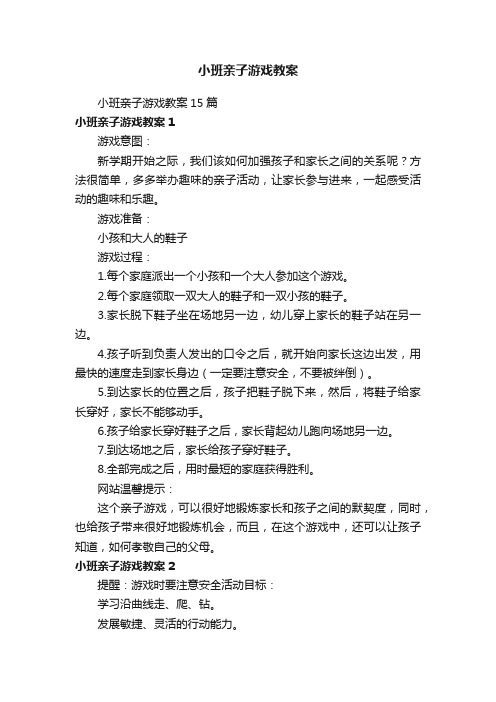 小班亲子游戏教案

小班亲子游戏教案 15 篇

小班亲子游戏教案 1

游戏意图：

新学期开始之际，我们该如何加强孩子和家长之间的关系呢？方法很简单，多多举办趣味的亲子活动，让家长参与进来，一起感受活动的趣味和乐趣。

游戏准备：

小孩和大人的鞋子

游戏过程：

1.每个家庭派出一个小孩和一个大人参加这个游戏。

2.每个家庭领取一双大人的鞋子和一双小孩的鞋子。

3.家长脱下鞋子坐在场地另一边，幼儿穿上家长的鞋子站在另一边。

4.孩子听到负责人发出的口令之后，就开始向家长这边出发，用最快的速度走到家长身边（一定要注意安全，不要被绊倒）。

5.到达家长的位置之后，孩子把鞋子脱下来，然后，将鞋子给家长穿好，家长不能够动手。

6.孩子给家长穿好鞋子之后，家长背起幼儿跑向场地另一边。

7.到达场地之后，家长给孩子穿好鞋子。

8.全部完成之后，用时最短的家庭获得胜利。

网站温馨提示：

这个亲子游戏，可以很好地锻炼家长和孩子之间的默契度，同时，也给孩子带来很好地锻炼机会，而且，在这个游戏中，还可以让孩子知道，如何孝敬自己的父母。

小班亲子游戏教案 2

提醒：游戏时要注意安全活动目标：

学习沿曲线走、爬、钻。

发展敏捷、灵活的行动能力。